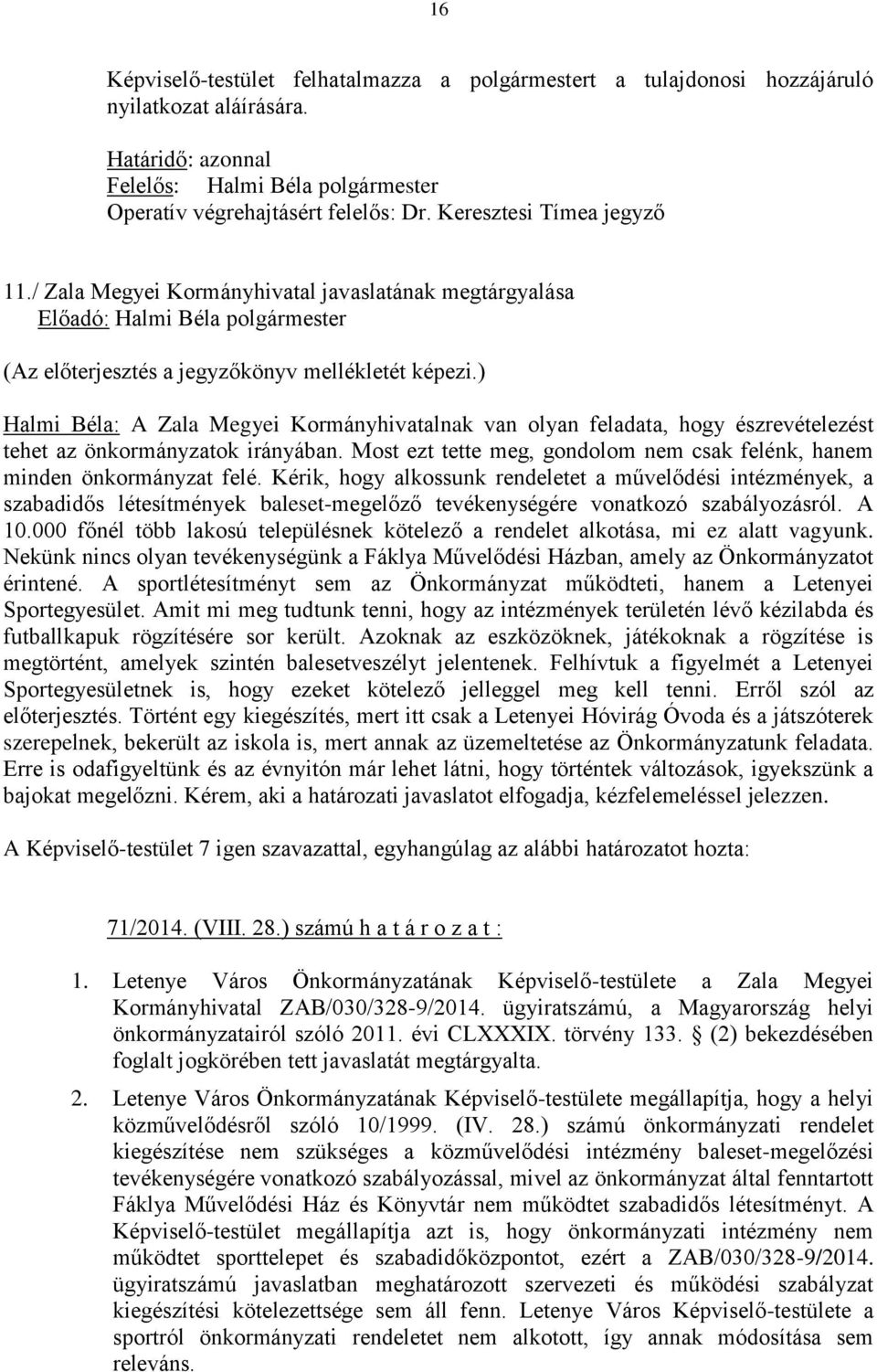 16

Képviselő-testület felhatalmazza a polgármestert a tulajdonosi hozzájáruló nyilatkozat aláírására.

Határidő: azonnal
Felelős: Halmi Béla polgármester
Operatív végrehajtásért felelős: Dr. Keresztesi Tímea jegyző

11./ Zala Megyei Kormányhivatal javaslatának megtárgyalása
Előadó: Halmi Béla polgármester

(Az előterjesztés a jegyzőkönyv mellékletét képezi.)

Halmi Béla: A Zala Megyei Kormányhivatalnak van olyan feladata, hogy észrevételezést tehet az önkormányzatok irányában. Most ezt tette meg, gondolom nem csak felénk, hanem minden önkormányzat felé. Kérik, hogy alkossunk rendeletet a művelődési intézmények, a szabadidős létesítmények baleset-megelőző tevékenységére vonatkozó szabályozásról. A 10.000 főnél több lakosú településnek kötelező a rendelet alkotása, mi ez alatt vagyunk. Nekünk nincs olyan tevékenységünk a Fáklya Művelődési Házban, amely az Önkormányzatot érintené. A sportlétesítményt sem az Önkormányzat működteti, hanem a Letenyei Sportegyesület. Amit mi meg tudtunk tenni, hogy az intézmények területén lévő kézilabda és futballkapuk rögzítésére sor került. Azoknak az eszközöknek, játékoknak a rögzítése is megtörtént, amelyek szintén balesetveszélyt jelentenek. Felhívtuk a figyelmét a Letenyei Sportegyesületnek is, hogy ezeket kötelező jelleggel meg kell tenni. Erről szól az előterjesztés. Történt egy kiegészítés, mert itt csak a Letenyei Hóvirág Óvoda és a játszóterek szerepelnek, bekerült az iskola is, mert annak az üzemeltetése az Önkormányzatunk feladata. Erre is odafigyeltünk és az évnyitón már lehet látni, hogy történtek változások, igyekszünk a bajokat megelőzni. Kérem, aki a határozati javaslatot elfogadja, kézfelemeléssel jelezzen.

A Képviselő-testület 7 igen szavazattal, egyhangúlag az alábbi határozatot hozta:

71/2014. (VIII. 28.) számú h a t á r o z a t :

1. Letenye Város Önkormányzatának Képviselő-testülete a Zala Megyei Kormányhivatal ZAB/030/328-9/2014. ügyiratszámú, a Magyarország helyi önkormányzatairól szóló 2011. évi CLXXXIX. törvény 133. § (2) bekezdésében foglalt jogkörében tett javaslatát megtárgyalta.

2. Letenye Város Önkormányzatának Képviselő-testülete megállapítja, hogy a helyi közművelődésről szóló 10/1999. (IV. 28.) számú önkormányzati rendelet kiegészítése nem szükséges a közművelődési intézmény baleset-megelőzési tevékenységére vonatkozó szabályozással, mivel az önkormányzat által fenntartott Fáklya Művelődési Ház és Könyvtár nem működtet szabadidős létesítményt. A Képviselő-testület megállapítja azt is, hogy önkormányzati intézmény nem működtet sporttelepet és szabadidőközpontot, ezért a ZAB/030/328-9/2014. ügyiratszámú javaslatban meghatározott szervezeti és működési szabályzat kiegészítési kötelezettsége sem áll fenn. Letenye Város Képviselő-testülete a sportról önkormányzati rendeletet nem alkotott, így annak módosítása sem releváns.